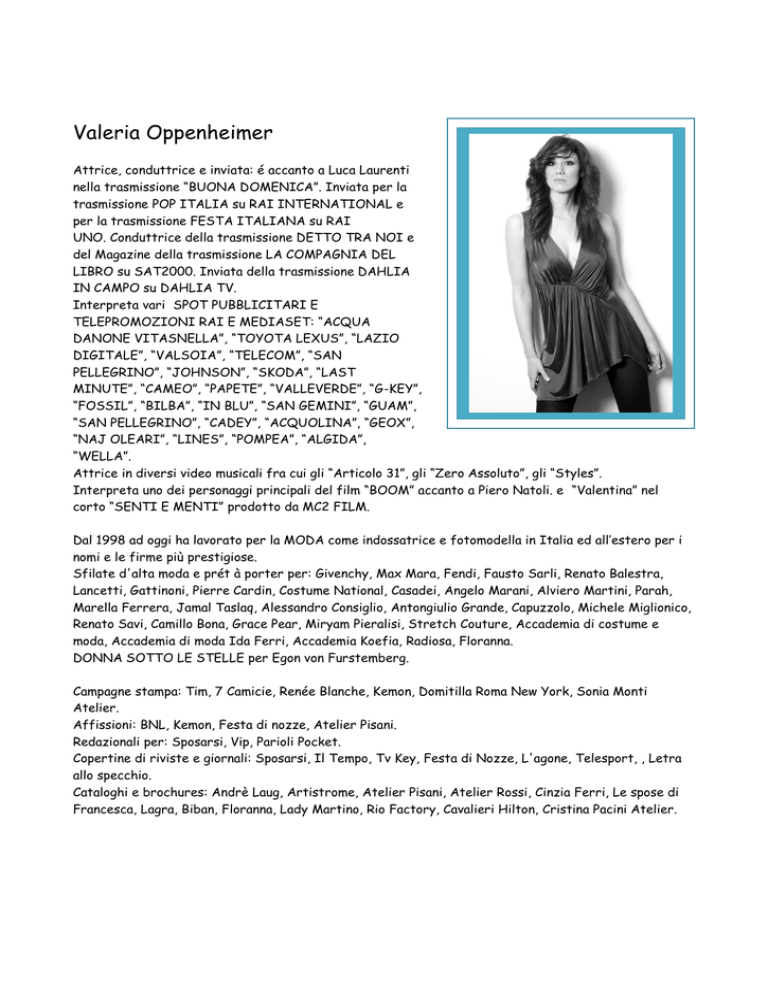 Valeria Oppenheimer

Attrice, conduttrice e inviata: é accanto a Luca Laurenti nella trasmissione “BUONA DOMENICA”. Inviata per la trasmissione POP ITALIA su RAI INTERNATIONAL e per la trasmissione FESTA ITALIANA su RAI UNO. Conduttrice della trasmissione DETTO TRA NOI e del Magazine della trasmissione LA COMPAGNIA DEL LIBRO su SAT2000. Inviata della trasmissione DAHLIA IN CAMPO su DAHLIA TV.
Interpreta vari SPOT PUBBLICITARI E TELEPROMOZIONI RAI E MEDIASET: “ACQUA DANONE VITASNELLA”, “TOYOTA LEXUS”, “LAZIO DIGITALE”, “VALSOIA”, “TELECOM”, “SAN PELLEGRINO”, “JOHNSON”, “SKODA”, “LAST MINUTE”, “CAMEO”, “PAPETE”, “VALLEVERDE”, “G-KEY”, “FOSSIL”, “BILBA”, “IN BLU”, “SAN GEMINI”, “GUAM”, “SAN PELLEGRINO”, “CADEY”, “ACQUOLINA”, “GEOX”, “NAJ OLEARI”, “LINES”, “POMPEA”, “ALGIDA”, “WELLA”.
Attrice in diversi video musicali fra cui gli “Articolo 31”, gli “Zero Assoluto”, gli “Styles”.
Interpreta uno dei personaggi principali del film “BOOM” accanto a Piero Natoli. e “Valentina” nel corto “SENTI E MENTI” prodotto da MC2 FILM.

Dal 1998 ad oggi ha lavorato per la MODA come indossatrice e fotomodella in Italia ed all’estero per i nomi e le firme più prestigiose.
Sfilate d'alta moda e prét à porter per: Givenchy, Max Mara, Fendi, Fausto Sarli, Renato Balestra, Lancetti, Gattinoni, Pierre Cardin, Costume National, Casadei, Angelo Marani, Alviero Martini, Parah, Marella Ferrera, Jamal Taslaq, Alessandro Consiglio, Antongiulio Grande, Capuzzolo, Michele Miglionico, Renato Savi, Camillo Bona, Grace Pear, Miryam Pieralisi, Stretch Couture, Accademia di costume e moda, Accademia di moda Ida Ferri, Accademia Koefia, Radiosa, Floranna.
DONNA SOTTO LE STELLE per Egon von Furstemberg.

Campagne stampa: Tim, 7 Camicie, Renée Blanche, Kemon, Domitilla Roma New York, Sonia Monti Atelier.
Affissioni: BNL, Kemon, Festa di nozze, Atelier Pisani.
Redazionali per: Sposarsi, Vip, Parioli Pocket.
Copertine di riviste e giornali: Sposarsi, Il Tempo, Tv Key, Festa di Nozze, L'agone, Telesport, , Letra allo specchio.
Cataloghi e brochures: Andrè Laug, Artistrome, Atelier Pisani, Atelier Rossi, Cinzia Ferri, Le spose di Francesca, Lagra, Biban, Floranna, Lady Martino, Rio Factory, Cavalieri Hilton, Cristina Pacini Atelier.